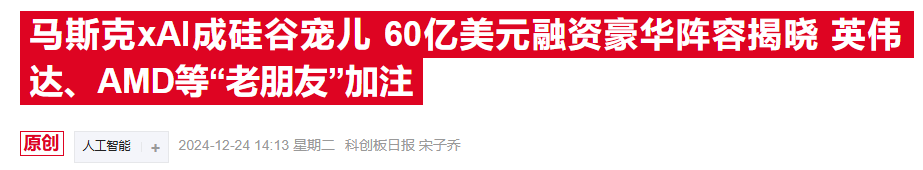 马斯克xAI成硅谷宠儿 60亿美元融资豪华阵容揭晓 英伟达、AMD等“老朋友”加注

原创 人工智能 + 2024-12-24 14:13 星期二 科创板日报 宋子乔